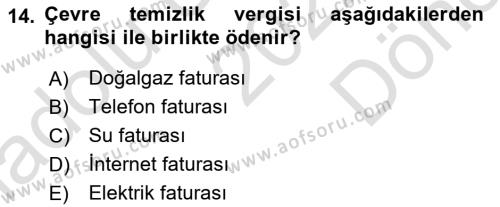 14. Çevre temizlik vergisi aşağıdakilerden hangisi ile birlikte ödenir?

A) Doğalgaz faturası
B) Telefon faturası
C) Su faturası
D) İnternet faturası
E) Elektrik faturası

www.aofsoru.com